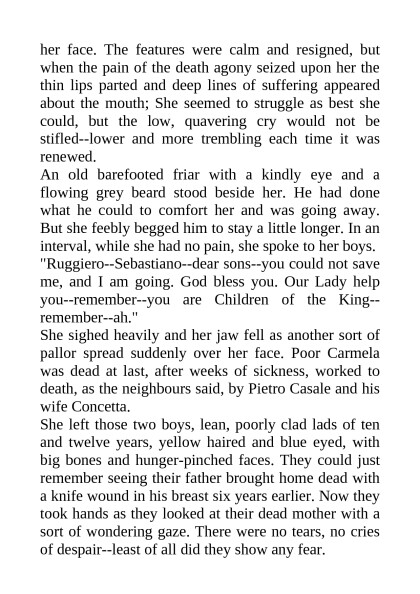 her face. The features were calm and resigned, but when the pain of the death agony seized upon her the thin lips parted and deep lines of suffering appeared about the mouth; She seemed to struggle as best she could, but the low, quavering cry would not be stifled--lower and more trembling each time it was renewed.
An old barefooted friar with a kindly eye and a flowing grey beard stood beside her. He had done what he could to comfort her and was going away. But she feebly begged him to stay a little longer. In an interval, while she had no pain, she spoke to her boys.
"Ruggiero--Sebastiano--dear sons--you could not save me, and I am going. God bless you. Our Lady help you--remember--you are Children of the King--remember--ah."
She sighed heavily and her jaw fell as another sort of pallor spread suddenly over her face. Poor Carmela was dead at last, after weeks of sickness, worked to death, as the neighbours said, by Pietro Casale and his wife Concetta.
She left those two boys, lean, poorly clad lads of ten and twelve years, yellow haired and blue eyed, with big bones and hunger-pinched faces. They could just remember seeing their father brought home dead with a knife wound in his breast six years earlier. Now they took hands as they looked at their dead mother with a sort of wondering gaze. There were no tears, no cries of despair--least of all did they show any fear.